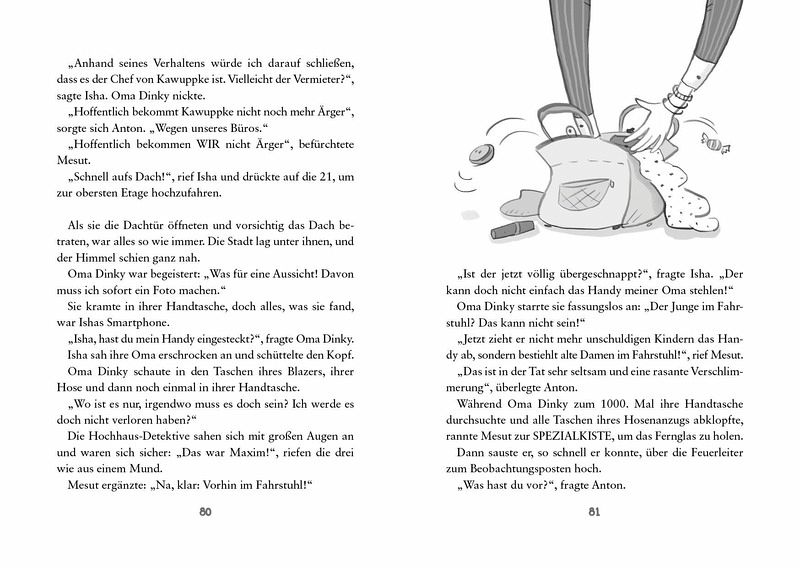 „Anhand seines Verhaltens würde ich darauf schließen, dass es der Chef von Kawuppke ist. Vielleicht der Vermieter?“, sagte Isha. Oma Dinky nickte.

„Hoffentlich bekommt Kawuppke nicht noch mehr Ärger“, sorgte sich Anton. „Wegen unseres Büros.“

„Hoffentlich bekommen WIR nicht Ärger“, befürchtete Mesut.

„Schnell aufs Dach!“, rief Isha und drückte auf die 21, um zur obersten Etage hochzufahren.

Als sie die Dachtür öffneten und vorsichtig das Dach betraten, war alles so wie immer. Die Stadt lag unter ihnen, und der Himmel schien ganz nah.

Oma Dinky war begeistert: „Was für eine Aussicht! Davon muss ich sofort ein Foto machen.“

Sie kramte in ihrer Handtasche, doch alles, was sie fand, war Ishas Smartphone.

„Isha, hast du mein Handy eingesteckt?“, fragte Oma Dinky.

Isha sah ihre Oma erschrocken an und schüttelte den Kopf.

Oma Dinky schaute in den Taschen ihres Blazers, ihrer Hose und dann noch einmal in ihrer Handtasche.

„Wo ist es nur, irgendwo muss es doch sein? Ich werde es doch nicht verloren haben?“

Die Hochhaus-Detektive sahen sich mit großen Augen an und waren sich sicher: „Das war Maxim!“, riefen die drei wie aus einem Mund.

Mesut ergänzte: „Na, klar: Vorhin im Fahrstuhl!“

80

„Ist der jetzt völlig übergeschnappt?“, fragte Isha. „Der kann doch nicht einfach das Handy meiner Oma stehlen!“

Oma Dinky starrte sie fassungslos an: „Der Junge im Fahrstuhl? Das kann nicht sein!“

„Jetzt zieht er nicht mehr unschuldigen Kindern das Handy ab, sondern bestiehlt alte Damen im Fahrstuhl!“, rief Mesut.

„Das ist in der Tat sehr seltsam und eine rasante Verschlimmerung“, überlegte Anton.

Während Oma Dinky zum 1000. Mal ihre Handtasche durchsuchte und alle Taschen ihres Hosenanzugs abklopfte, rannte Mesut zur SPEZIALKISTE, um das Fernglas zu holen.

Dann sauste er, so schnell er konnte, über die Feuerleiter zum Beobachtungsposten hoch.

„Was hast du vor?“, fragte Anton.

81